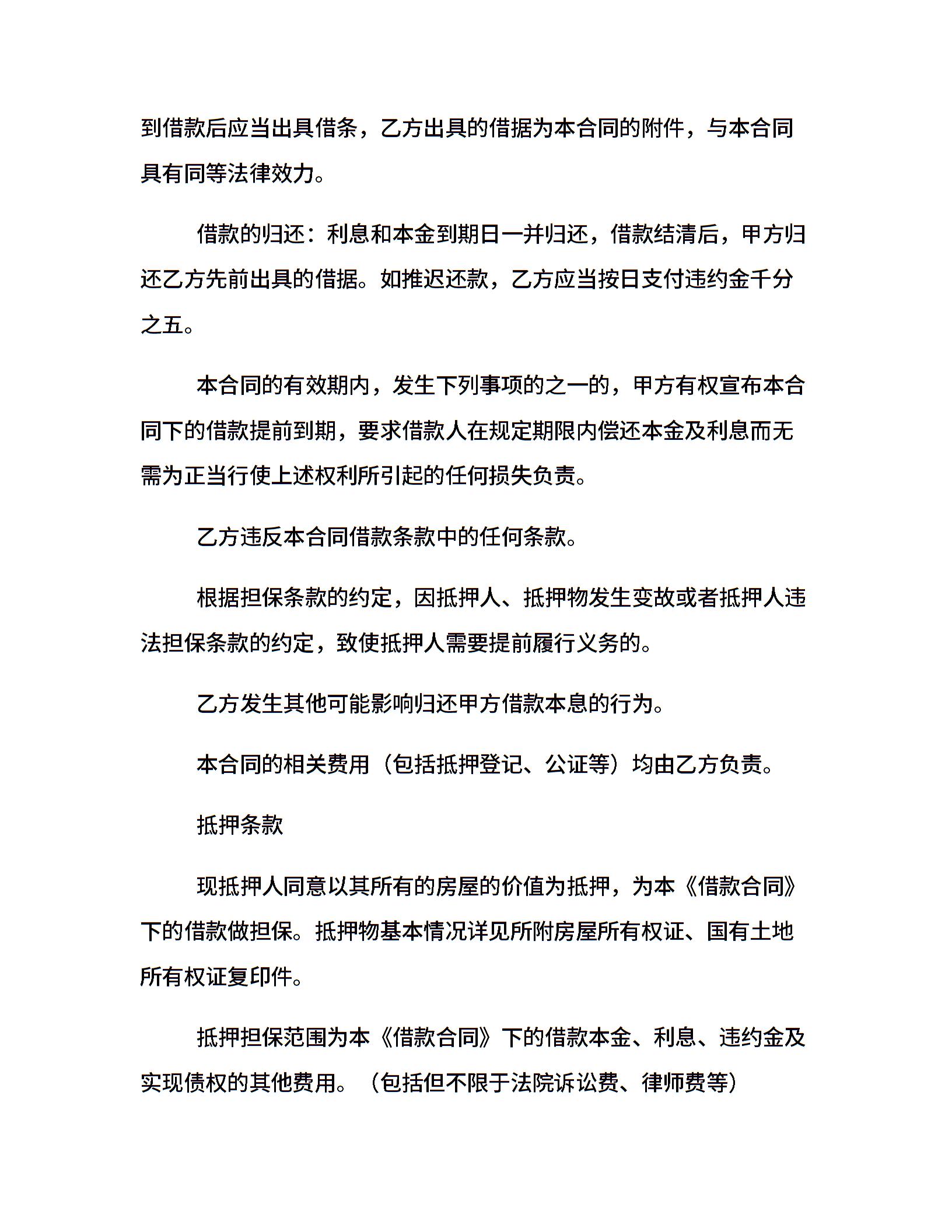 到借款后应当出具借条，乙方出具的借据为本合同的附件，与本合同具有同等法律效力。

借款的归还：利息和本金到期日一并归还，借款结清后，甲方归还乙方先前出具的借据。如推迟还款，乙方应当按日支付违约金千分之五。

本合同的有效期内，发生下列事项的之一的，甲方有权宣布本合同下的借款提前到期，要求借款人在规定期限内偿还本金及利息而无需为正当行使上述权利所引起的任何损失负责。

乙方违反本合同借款条款中的任何条款。

根据担保条款的约定，因抵押人、抵押物发生变故或者抵押人违法担保条款的约定，致使抵押人需要提前履行义务的。

乙方发生其他可能影响归还甲方借款本息的行为。

本合同的相关费用（包括抵押登记、公证等）均由乙方负责。

抵押条款

现抵押人同意以其所有的房屋的价值为抵押，为本《借款合同》下的借款做担保。抵押物基本情况详见所附房屋所有权证、国有土地所有权证复印件。

抵押担保范围为本《借款合同》下的借款本金、利息、违约金及实现债权的其他费用。（包括但不限于法院诉讼费、律师费等）